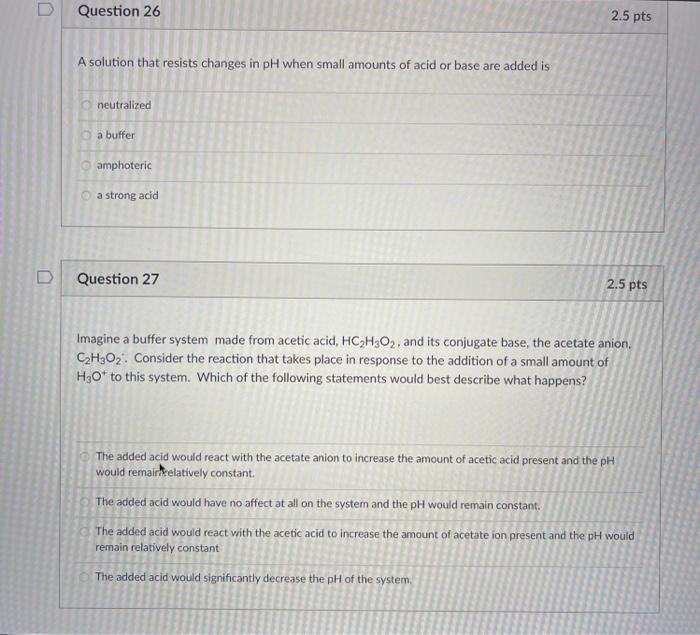 Question 26

2.5 pts

A solution that resists changes in pH when small amounts of acid or base are added is

neutralized

a buffer

amphoteric

a strong acid

Question 27

2.5 pts

Imagine a buffer system made from acetic acid, $HC_2H_3O_2$, and its conjugate base, the acetate anion, $C_2H_3O_2^-$. Consider the reaction that takes place in response to the addition of a small amount of $H_3O^+$ to this system. Which of the following statements would best describe what happens?

The added acid would react with the acetate anion to increase the amount of acetic acid present and the pH would remain relatively constant.

The added acid would have no affect at all on the system and the pH would remain constant.

The added acid would react with the acetic acid to increase the amount of acetate ion present and the pH would remain relatively constant

The added acid would significantly decrease the pH of the system.